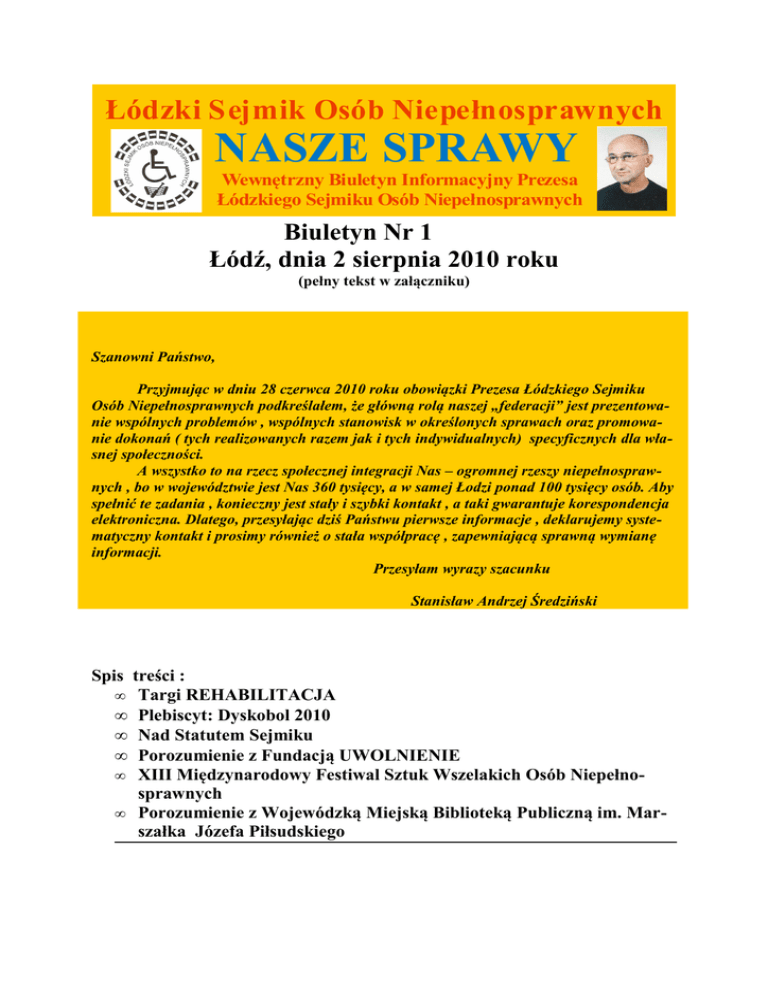 Łódzki Sejmik Osób Niepełnosprawnych
NASZE SPRAWY
Wewnętrzny Biuletyn Informacyjny Prezesa Łódzkiego Sejmiku Osób Niepełnosprawnych

Biuletyn Nr 1
Łódź, dnia 2 sierpnia 2010 roku
(pełny tekst w załączniku)

Szanowni Państwo,

Przyjmując w dniu 28 czerwca 2010 roku obowiązki Prezesa Łódzkiego Sejmiku Osób Niepełnosprawnych podkreślałem, że główną rolą naszej „federacji" jest prezentowanie wspólnych problemów , wspólnych stanowisk w określonych sprawach oraz promowanie dokonań ( tych realizowanych razem jak i tych indywidualnych) specyficznych dla własnej społeczności.

A wszystko to na rzecz społecznej integracji Nas – ogromnej rzeszy niepełnosprawnych , bo w województwie jest Nas 360 tysięcy, a w samej Łodzi ponad 100 tysięcy osób. Aby spełnić te zadania , konieczny jest stały i szybki kontakt , a taki gwarantuje korespondencja elektroniczna. Dlatego, przesyłając dziś Państwu pierwsze informacje , deklarujemy systematyczny kontakt i prosimy również o stała współpracę , zapewniającą sprawną wymianę informacji.

Przesyłam wyrazy szacunku

Stanisław Andrzej Średziński

Spis treści :
∞ Targi REHABILITACJA
∞ Plebiscyt: Dyskobol 2010
∞ Nad Statutem Sejmiku
∞ Porozumienie z Fundacją UWOLNIENIE
∞ XIII Międzynarodowy Festiwal Sztuk Wszelakich Osób Niepełnosprawnych
∞ Porozumienie z Wojewódzką Miejską Biblioteką Publiczną im. Marszałka Józefa Piłsudskiego